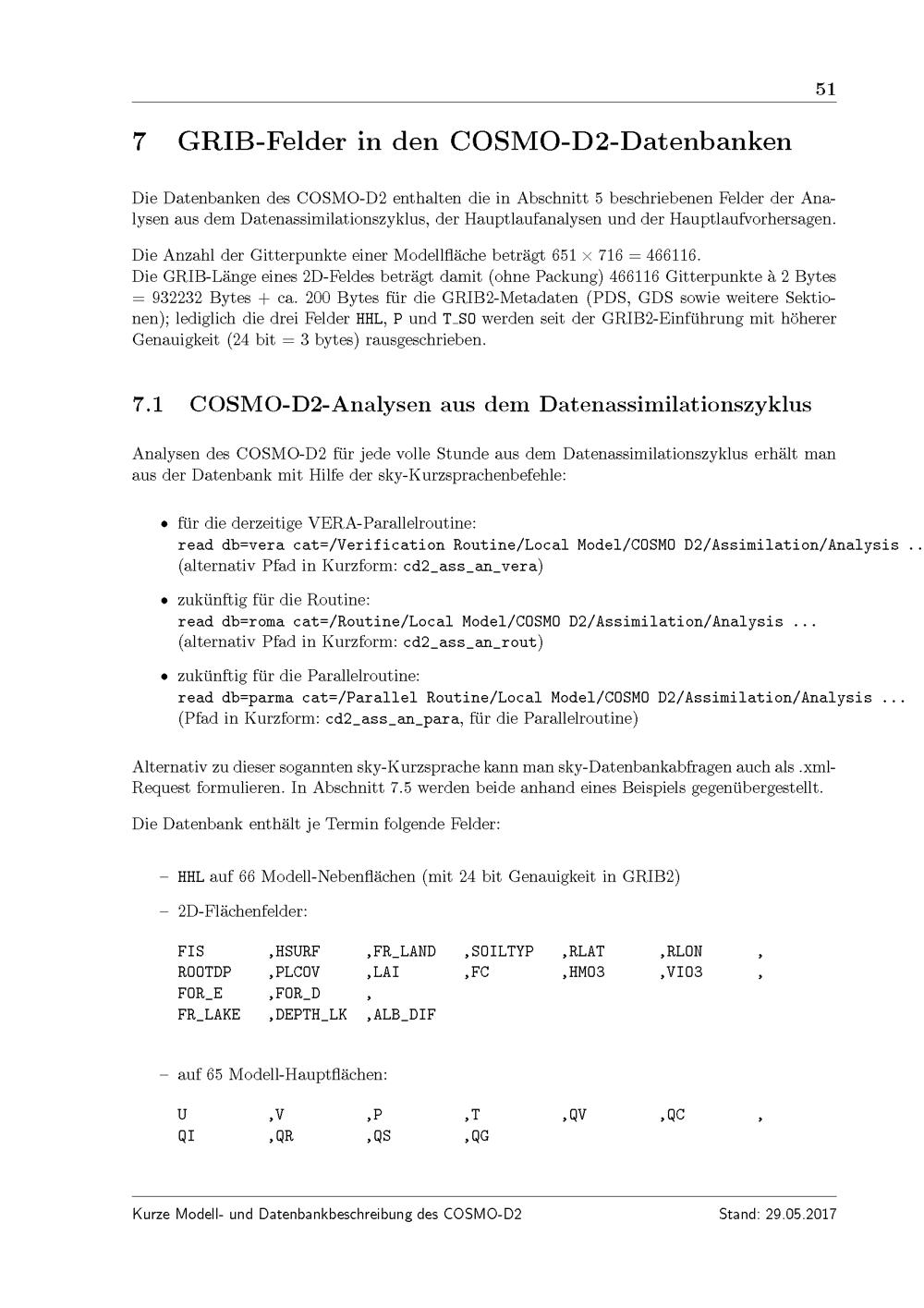 51

7 GRIB-Felder in den COSMO-D2-Datenbanken

Die Datenbanken des COSMO-D2 enthalten die in Abschnitt 5 beschriebenen Felder der Analysen aus dem Datenassimilationszyklus, der Hauptlaufanalysen und der Hauptlaufvorhersagen.

Die Anzahl der Gitterpunkte einer Modellfläche beträgt $651 \times 716 = 466116$.
Die GRIB-Länge eines 2D-Feldes beträgt damit (ohne Packung) 466116 Gitterpunkte à 2 Bytes = 932232 Bytes + ca. 200 Bytes für die GRIB2-Metadaten (PDS, GDS sowie weitere Sektionen); lediglich die drei Felder HHL, P und T_SO werden seit der GRIB2-Einführung mit höherer Genauigkeit (24 bit = 3 bytes) rausgeschrieben.

7.1 COSMO-D2-Analysen aus dem Datenassimilationszyklus

Analysen des COSMO-D2 für jede volle Stunde aus dem Datenassimilationszyklus erhält man aus der Datenbank mit Hilfe der sky-Kurzsprachenbefehle:

• für die derzeitige VERA-Parallelroutine:
read db=vera cat=/Verification Routine/Local Model/COSMO D2/Assimilation/Analysis ..
(alternativ Pfad in Kurzform: cd2_ass_an_vera)

• zukünftig für die Routine:
read db=roma cat=/Routine/Local Model/COSMO D2/Assimilation/Analysis ...
(alternativ Pfad in Kurzform: cd2_ass_an_rout)

• zukünftig für die Parallelroutine:
read db=parma cat=/Parallel Routine/Local Model/COSMO D2/Assimilation/Analysis ...
(Pfad in Kurzform: cd2_ass_an_para, für die Parallelroutine)

Alternativ zu dieser sogannten sky-Kurzsprache kann man sky-Datenbankabfragen auch als .xml-Request formulieren. In Abschnitt 7.5 werden beide anhand eines Beispiels gegenübergestellt.

Die Datenbank enthält je Termin folgende Felder:

– HHL auf 66 Modell-Nebenflächen (mit 24 bit Genauigkeit in GRIB2)

– 2D-Flächenfelder:

FIS ,HSURF ,FR_LAND ,SOILTYP ,RLAT ,RLON ,
ROOTDP ,PLCOV ,LAI ,FC ,HMO3 ,VIO3 ,
FOR_E ,FOR_D ,
FR_LAKE ,DEPTH_LK ,ALB_DIF

– auf 65 Modell-Hauptflächen:

U ,V ,P ,T ,QV ,QC ,
QI ,QR ,QS ,QG

Kurze Modell- und Datenbankbeschreibung des COSMO-D2 Stand: 29.05.2017